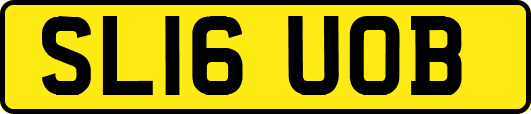 SL16 UOB